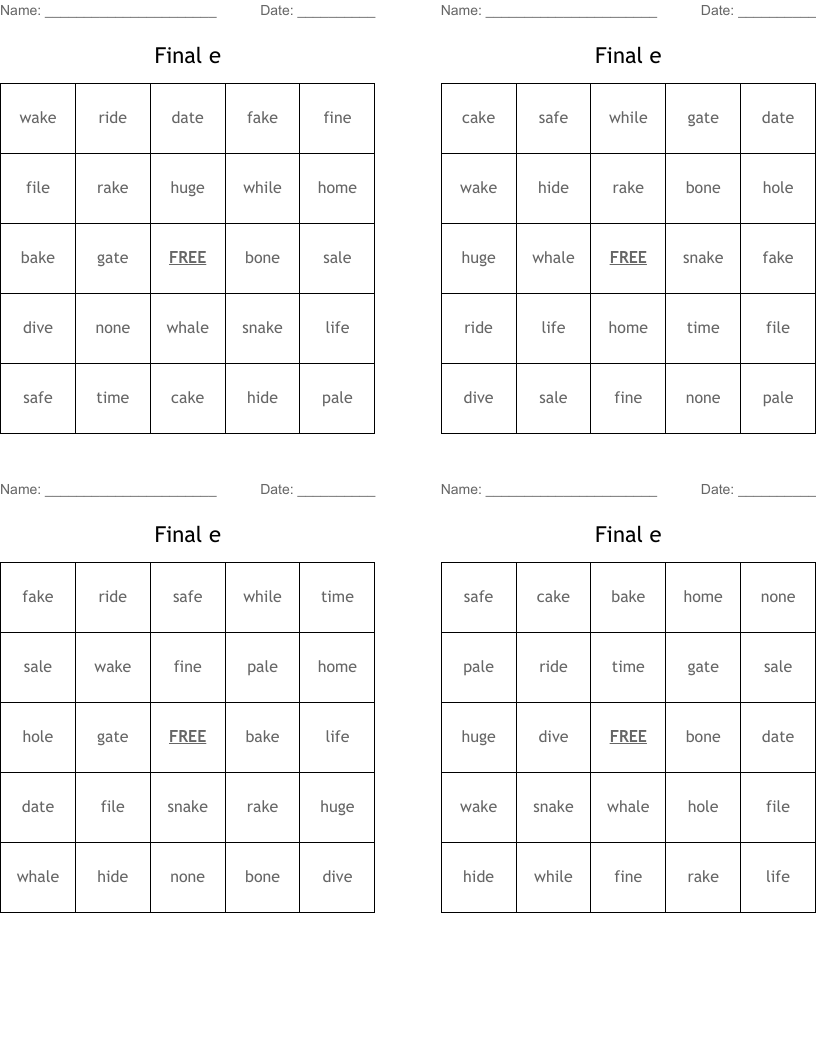 Name: ______________________ Date: __________

Final e

| wake | ride | date | fake | fine |
|---|---|---|---|---|
| file | rake | huge | while | home |
| bake | gate | FREE | bone | sale |
| dive | none | whale | snake | life |
| safe | time | cake | hide | pale |

Name: ______________________ Date: __________

Final e

| cake | safe | while | gate | date |
|---|---|---|---|---|
| wake | hide | rake | bone | hole |
| huge | whale | FREE | snake | fake |
| ride | life | home | time | file |
| dive | sale | fine | none | pale |

Name: ______________________ Date: __________

Final e

| fake | ride | safe | while | time |
|---|---|---|---|---|
| sale | wake | fine | pale | home |
| hole | gate | FREE | bake | life |
| date | file | snake | rake | huge |
| whale | hide | none | bone | dive |

Name: ______________________ Date: __________

Final e

| safe | cake | bake | home | none |
|---|---|---|---|---|
| pale | ride | time | gate | sale |
| huge | dive | FREE | bone | date |
| wake | snake | whale | hole | file |
| hide | while | fine | rake | life |